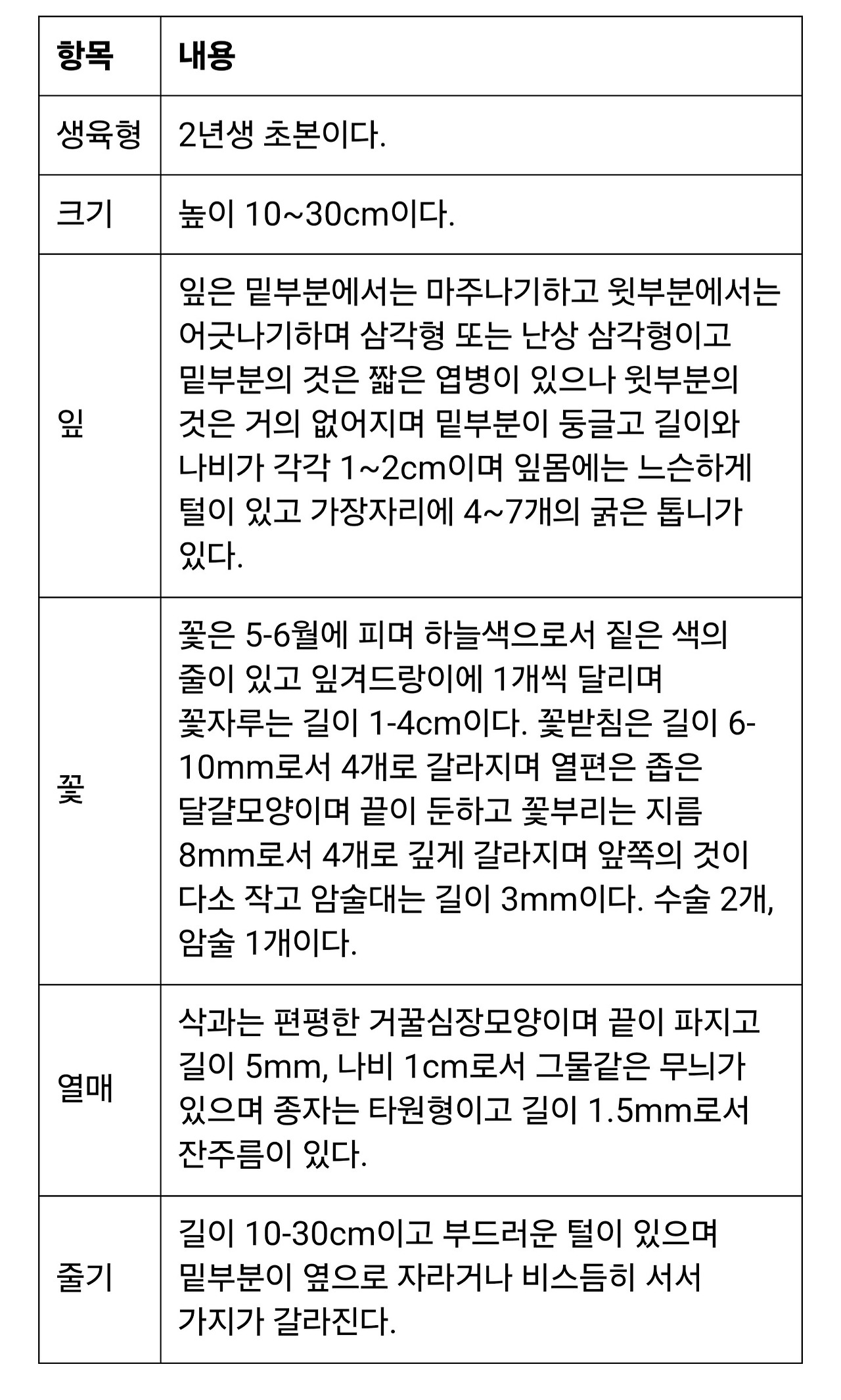 | 항목 | 내용 |
|---|---|
| 생육형 | 2년생 초본이다. |
| 크기 | 높이 10~30cm이다. |
| 잎 | 잎은 밑부분에서는 마주나기하고 윗부분에서는 어긋나기하며 삼각형 또는 난상 삼각형이고 밑부분의 것은 짧은 엽병이 있으나 윗부분의 것은 거의 없어지며 밑부분이 둥글고 길이와 나비가 각각 1~2cm이며 잎몸에는 느슨하게 털이 있고 가장자리에 4~7개의 굵은 톱니가 있다. |
| 꽃 | 꽃은 5-6월에 피며 하늘색으로서 짙은 색의 줄이 있고 잎겨드랑이에 1개씩 달리며 꽃자루는 길이 1-4cm이다. 꽃받침은 길이 6-10mm로서 4개로 갈라지며 열편은 좁은 달걀모양이며 끝이 둔하고 꽃부리는 지름 8mm로서 4개로 깊게 갈라지며 앞쪽의 것이 다소 작고 암술대는 길이 3mm이다. 수술 2개, 암술 1개이다. |
| 열매 | 삭과는 편평한 거꿀심장모양이며 끝이 파지고 길이 5mm, 나비 1cm로서 그물같은 무늬가 있으며 종자는 타원형이고 길이 1.5mm로서 잔주름이 있다. |
| 줄기 | 길이 10-30cm이고 부드러운 털이 있으며 밑부분이 옆으로 자라거나 비스듬히 서서 가지가 갈라진다. |